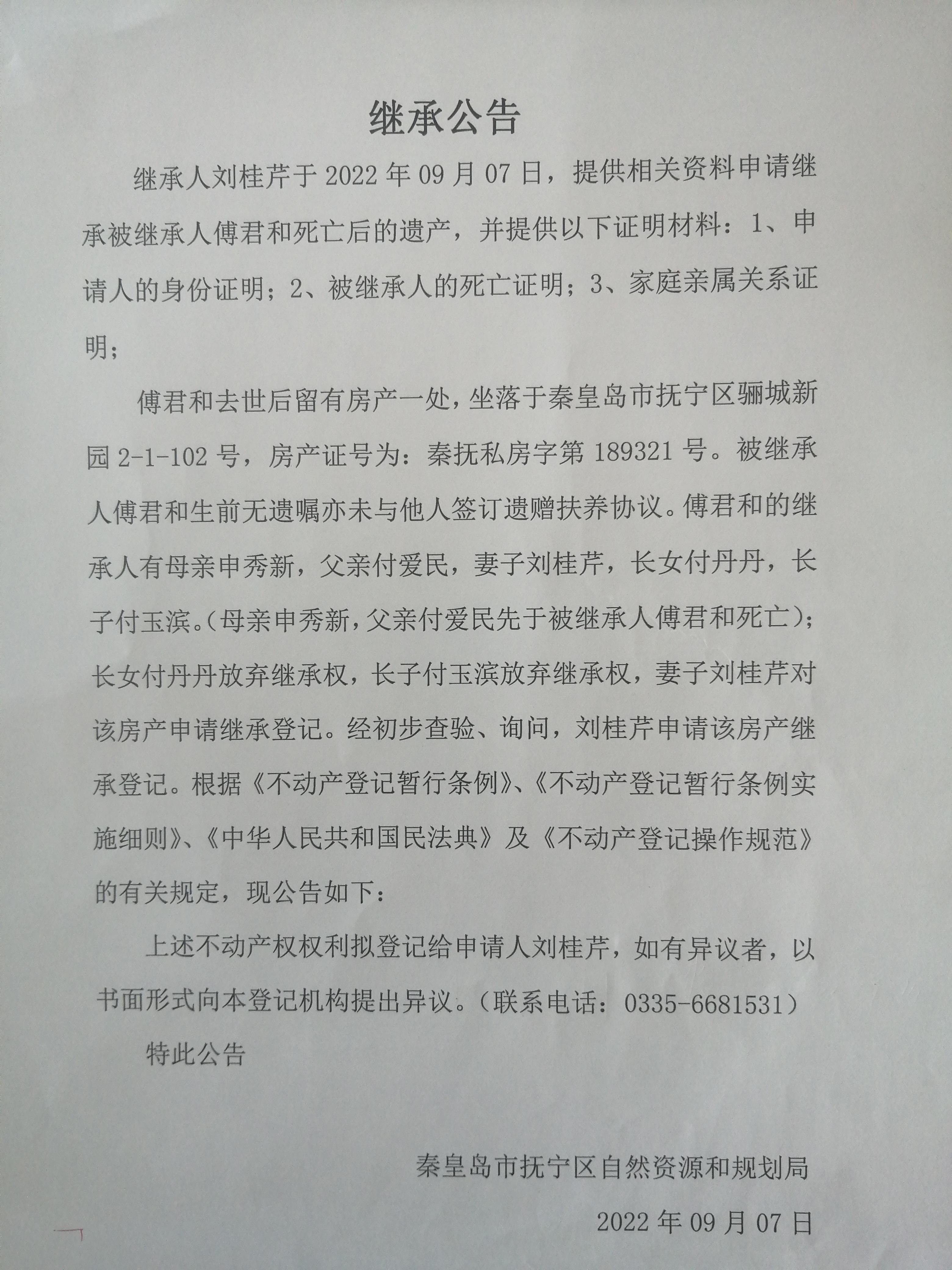 继承公告

继承人刘桂芹于2022年09月07日，提供相关资料申请继承被继承人傅君和死亡后的遗产，并提供以下证明材料：1、申请人的身份证明；2、被继承人的死亡证明；3、家庭亲属关系证明；

傅君和去世后留有房产一处，坐落于秦皇岛市抚宁区骊城新园2-1-102号，房产证号为：秦抚私房字第189321号。被继承人傅君和生前无遗嘱亦未与他人签订遗赠扶养协议。傅君和的继承人有母亲申秀新，父亲付爱民，妻子刘桂芹，长女付丹丹，长子付玉滨。(母亲申秀新，父亲付爱民先于被继承人傅君和死亡)；长女付丹丹放弃继承权，长子付玉滨放弃继承权，妻子刘桂芹对该房产申请继承登记。经初步查验、询问，刘桂芹申请该房产继承登记。根据《不动产登记暂行条例》、《不动产登记暂行条例实施细则》、《中华人民共和国民法典》及《不动产登记操作规范》的有关规定，现公告如下：

上述不动产权权利拟登记给申请人刘桂芹，如有异议者，以书面形式向本登记机构提出异议。(联系电话：0335-6681531)

特此公告

秦皇岛市抚宁区自然资源和规划局

2022年09月07日